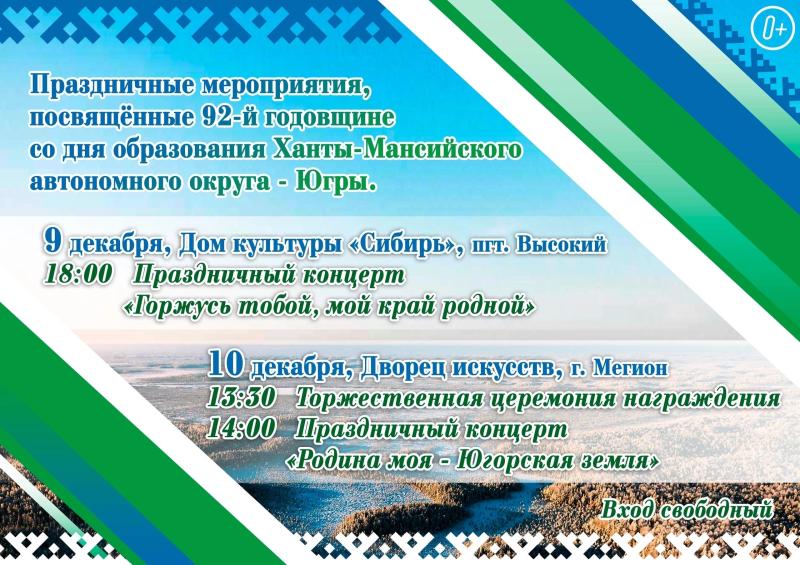 0+

Праздничные мероприятия, посвящённые 92-й годовщине со дня образования Ханты-Мансийского автономного округа - Югры.

9 декабря, Дом культуры «Сибирь», пгт. Высокий
18:00 Праздничный концерт «Горжусь тобой, мой край родной»

10 декабря, Дворец искусств, г. Мегион
13:30 Торжественная церемония награждения
14:00 Праздничный концерт «Родина моя - Югорская земля»

Вход свободный